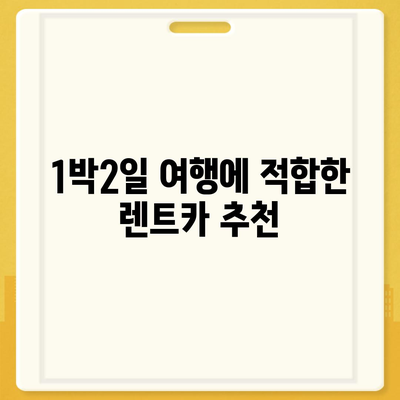 1박2일 여행에 적합한 렌트카 추천